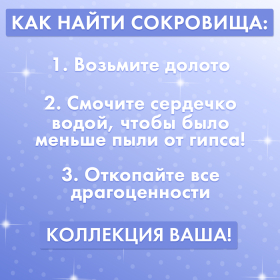 КАК НАЙТИ СОКРОВИЩА:

1. Возьмите долото

2. Смочите сердечко водой, чтобы было меньше пыли от гипса!

3. Откопайте все драгоценности

КОЛЛЕКЦИЯ ВАША!